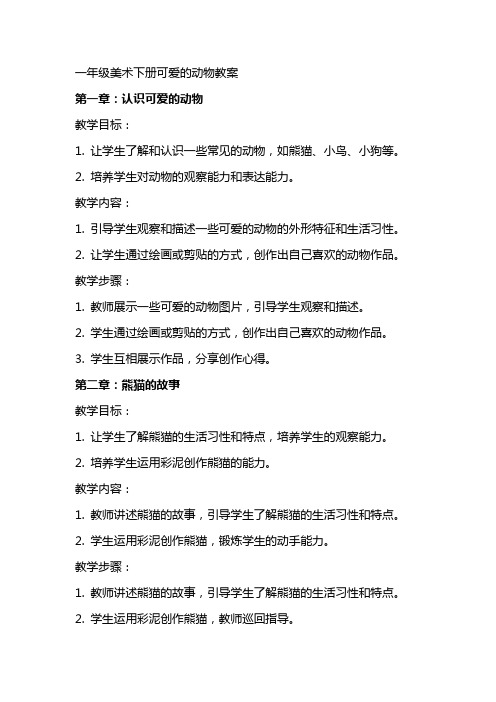 一年级美术下册可爱的动物教案

第一章：认识可爱的动物

教学目标：

1. 让学生了解和认识一些常见的动物，如熊猫、小鸟、小狗等。

2. 培养学生对动物的观察能力和表达能力。

教学内容：

1. 引导学生观察和描述一些可爱的动物的外形特征和生活习性。

2. 让学生通过绘画或剪贴的方式，创作出自己喜欢的动物作品。

教学步骤：

1. 教师展示一些可爱的动物图片，引导学生观察和描述。

2. 学生通过绘画或剪贴的方式，创作出自己喜欢的动物作品。

3. 学生互相展示作品，分享创作心得。

第二章：熊猫的故事

教学目标：

1. 让学生了解熊猫的生活习性和特点，培养学生的观察能力。

2. 培养学生运用彩泥创作熊猫的能力。

教学内容：

1. 教师讲述熊猫的故事，引导学生了解熊猫的生活习性和特点。

2. 学生运用彩泥创作熊猫，锻炼学生的动手能力。

教学步骤：

1. 教师讲述熊猫的故事，引导学生了解熊猫的生活习性和特点。

2. 学生运用彩泥创作熊猫，教师巡回指导。